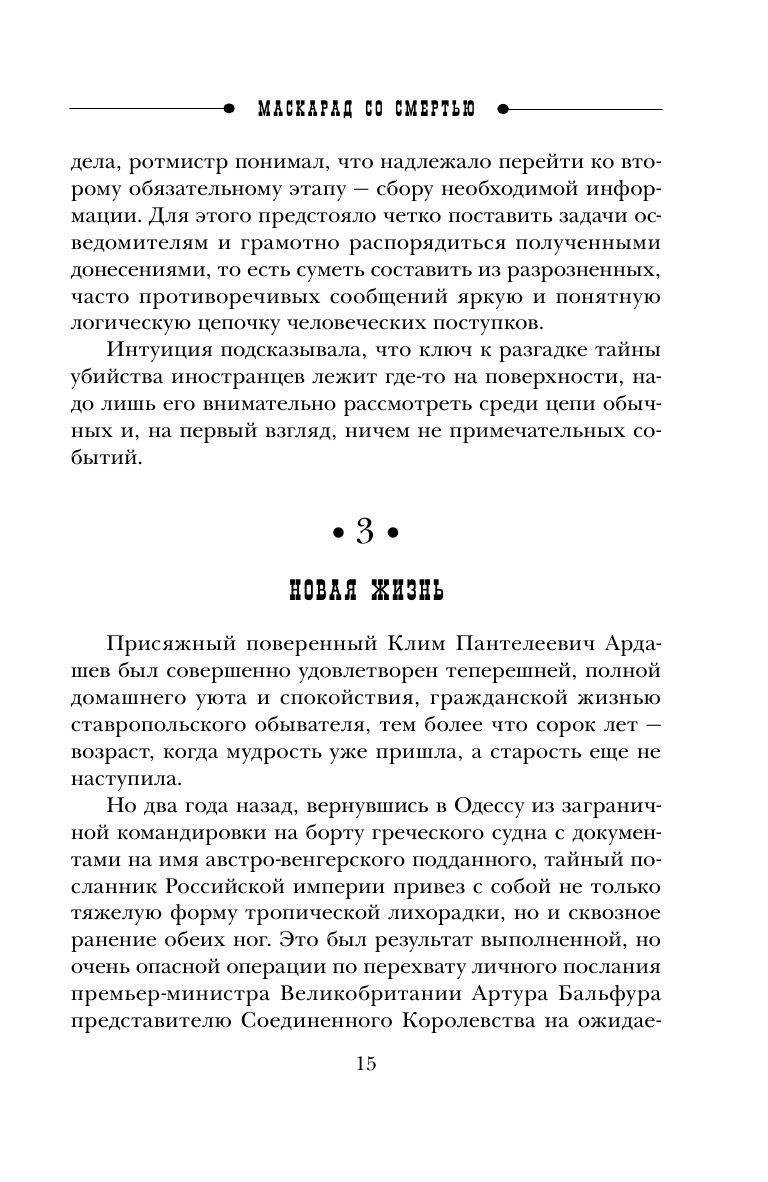 МАСКАРАД СО СМЕРТЬЮ

дела, ротмистр понимал, что надлежало перейти ко второму обязательному этапу — сбору необходимой информации. Для этого предстояло четко поставить задачи осведомителям и грамотно распорядиться полученными донесениями, то есть суметь составить из разрозненных, часто противоречивых сообщений яркую и понятную логическую цепочку человеческих поступков.

Интуиция подсказывала, что ключ к разгадке тайны убийства иностранцев лежит где-то на поверхности, надо лишь его внимательно рассмотреть среди цепи обычных и, на первый взгляд, ничем не примечательных событий.

• 3 •

НОВАЯ ЖИЗНЬ

Присяжный поверенный Клим Пантелеевич Ардашев был совершенно удовлетворен теперешней, полной домашнего уюта и спокойствия, гражданской жизнью ставропольского обывателя, тем более что сорок лет — возраст, когда мудрость уже пришла, а старость еще не наступила.

Но два года назад, вернувшись в Одессу из заграничной командировки на борту греческого судна с документами на имя австро-венгерского подданного, тайный посланник Российской империи привез с собой не только тяжелую форму тропической лихорадки, но и сквозное ранение обеих ног. Это был результат выполненной, но очень опасной операции по перехвату личного послания премьер-министра Великобритании Артура Бальфура представителю Соединенного Королевства на ожидае-

15